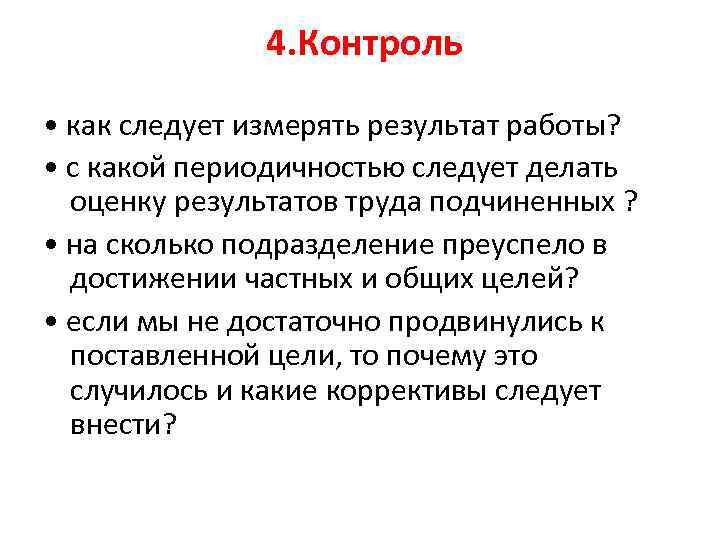 4.Контроль

• как следует измерять результат работы?

• с какой периодичностью следует делать оценку результатов труда подчиненных ?

• на сколько подразделение преуспело в достижении частных и общих целей?

• если мы не достаточно продвинулись к поставленной цели, то почему это случилось и какие коррективы следует внести?